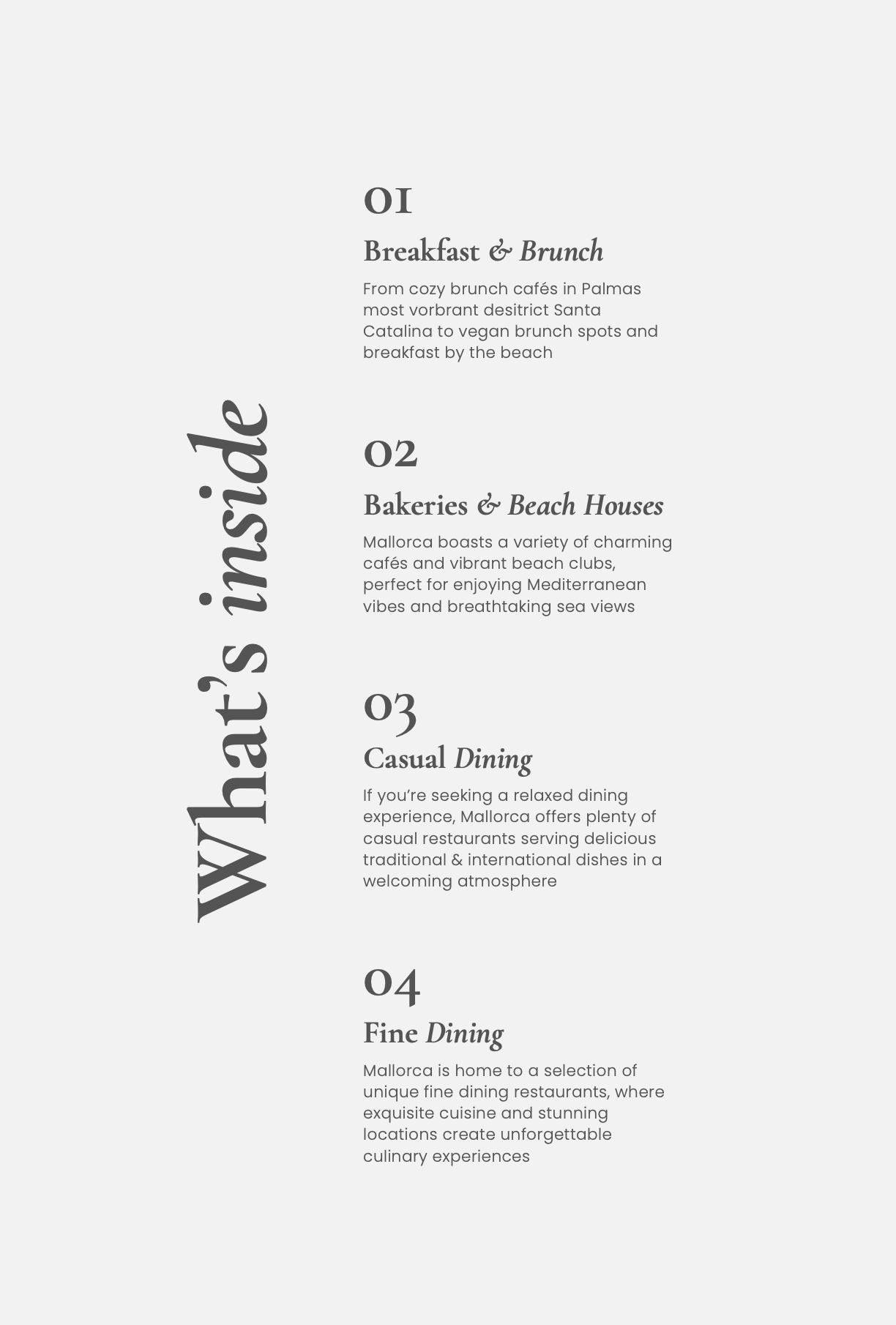 What's inside

01

Breakfast & Brunch

From cozy brunch cafés in Palmas most vorbrant desitrict Santa Catalina to vegan brunch spots and breakfast by the beach

02

Bakeries & Beach Houses

Mallorca boasts a variety of charming cafés and vibrant beach clubs, perfect for enjoying Mediterranean vibes and breathtaking sea views

03

Casual Dining

If you're seeking a relaxed dining experience, Mallorca offers plenty of casual restaurants serving delicious traditional & international dishes in a welcoming atmosphere

04

Fine Dining

Mallorca is home to a selection of unique fine dining restaurants, where exquisite cuisine and stunning locations create unforgettable culinary experiences